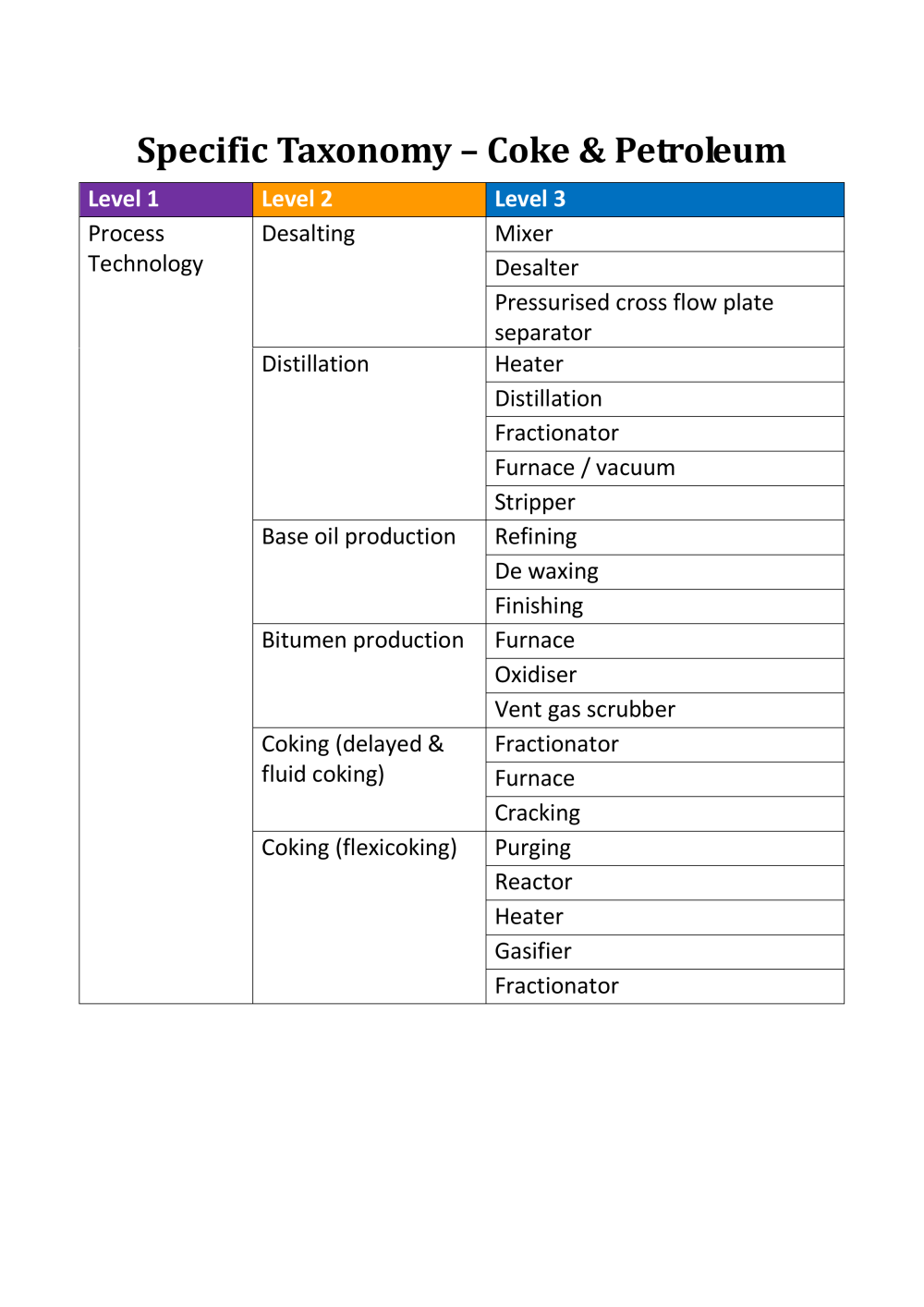 Specific Taxonomy – Coke & Petroleum

| Level 1 | Level 2 | Level 3 |
|---|---|---|
| Process Technology | Desalting | Mixer |
| | | Desalter |
| | | Pressurised cross flow plate separator |
| | Distillation | Heater |
| | | Distillation |
| | | Fractionator |
| | | Furnace / vacuum |
| | | Stripper |
| | Base oil production | Refining |
| | | De waxing |
| | | Finishing |
| | Bitumen production | Furnace |
| | | Oxidiser |
| | | Vent gas scrubber |
| | Coking (delayed & fluid coking) | Fractionator |
| | | Furnace |
| | | Cracking |
| | Coking (flexicoking) | Purging |
| | | Reactor |
| | | Heater |
| | | Gasifier |
| | | Fractionator |